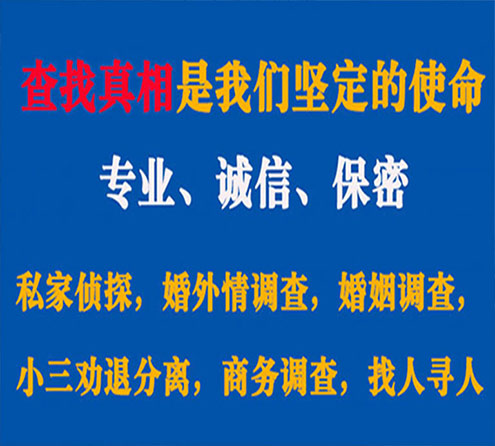 查找真相是我们坚定的使命

专业、诚信、保密

私家侦探，婚外情调查，婚姻调查，

小三劝退分离，商务调查，找人寻人